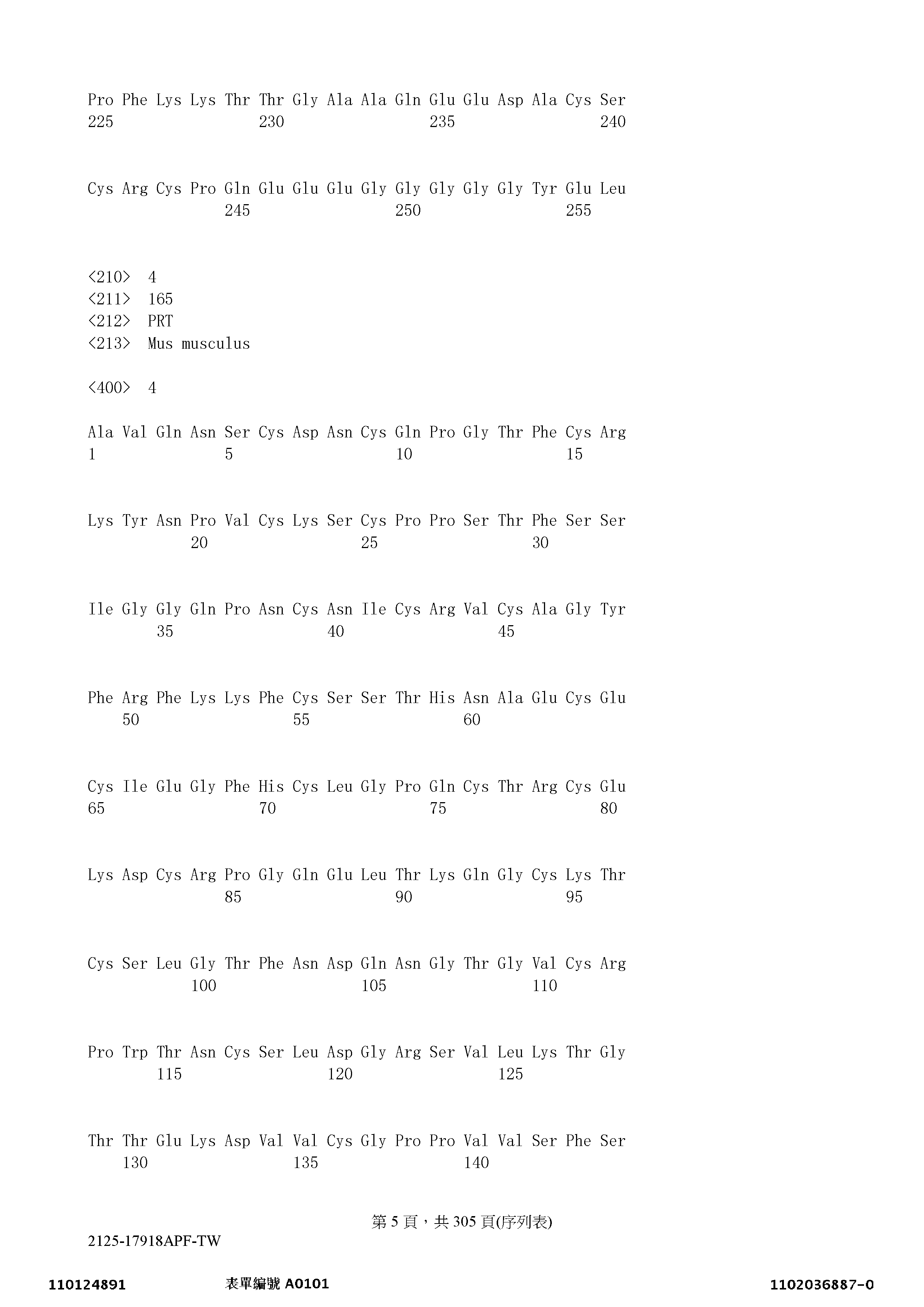 Pro Phe Lys Lys Thr Thr Gly Ala Ala Gln Glu Glu Asp Ala Cys Ser
225 230 235 240

Cys Arg Cys Pro Gln Glu Glu Glu Gly Gly Gly Gly Gly Tyr Glu Leu
245 250 255

<210> 4
<211> 165
<212> PRT
<213> Mus musculus

<400> 4

Ala Val Gln Asn Ser Cys Asp Asn Cys Gln Pro Gly Thr Phe Cys Arg
1 5 10 15

Lys Tyr Asn Pro Val Cys Lys Ser Cys Pro Pro Ser Thr Phe Ser Ser
20 25 30

Ile Gly Gly Gln Pro Asn Cys Asn Ile Cys Arg Val Cys Ala Gly Tyr
35 40 45

Phe Arg Phe Lys Lys Phe Cys Ser Ser Thr His Asn Ala Glu Cys Glu
50 55 60

Cys Ile Glu Gly Phe His Cys Leu Gly Pro Gln Cys Thr Arg Cys Glu
65 70 75 80

Lys Asp Cys Arg Pro Gly Gln Glu Leu Thr Lys Gln Gly Cys Lys Thr
85 90 95

Cys Ser Leu Gly Thr Phe Asn Asp Gln Asn Gly Thr Gly Val Cys Arg
100 105 110

Pro Trp Thr Asn Cys Ser Leu Asp Gly Arg Ser Val Leu Lys Thr Gly
115 120 125

Thr Thr Glu Lys Asp Val Val Cys Gly Pro Pro Val Val Ser Phe Ser
130 135 140

第 5 頁，共 305 頁(序列表)

2125-17918APF-TW

110124891 表單編號 A0101 1102036887-0